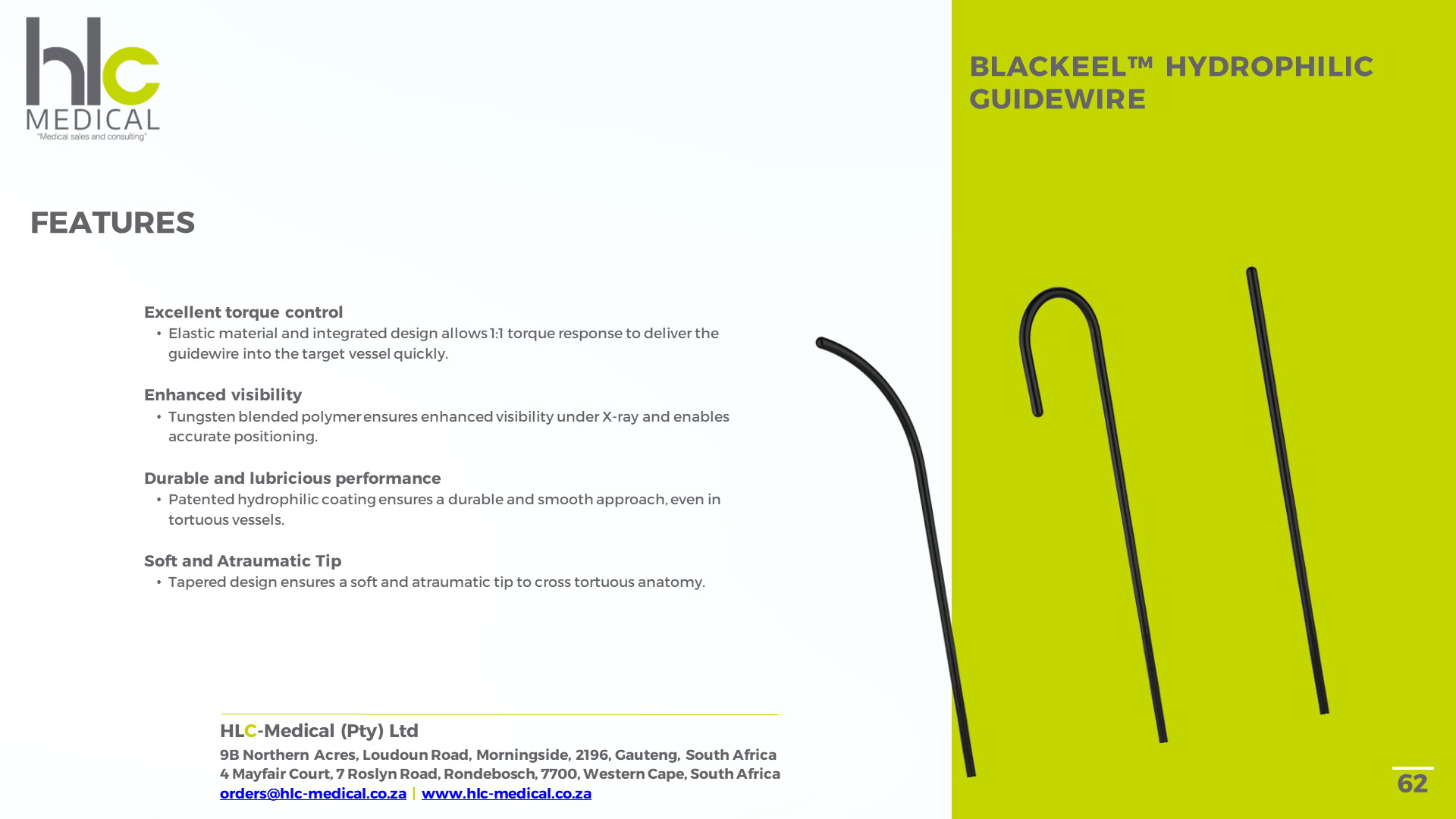 hlc
MEDICAL
"Medical sales and consulting"

BLACKEEL™ HYDROPHILIC GUIDEWIRE

FEATURES

Excellent torque control
• Elastic material and integrated design allows 1:1 torque response to deliver the guidewire into the target vessel quickly.

Enhanced visibility
• Tungsten blended polymer ensures enhanced visibility under X-ray and enables accurate positioning.

Durable and lubricious performance
• Patented hydrophilic coating ensures a durable and smooth approach, even in tortuous vessels.

Soft and Atraumatic Tip
• Tapered design ensures a soft and atraumatic tip to cross tortuous anatomy.

HLC-Medical (Pty) Ltd
9B Northern Acres, Loudoun Road, Morningside, 2196, Gauteng, South Africa
4 Mayfair Court, 7 Roslyn Road, Rondebosch, 7700, Western Cape, South Africa
orders@hlc-medical.co.za | www.hlc-medical.co.za

62